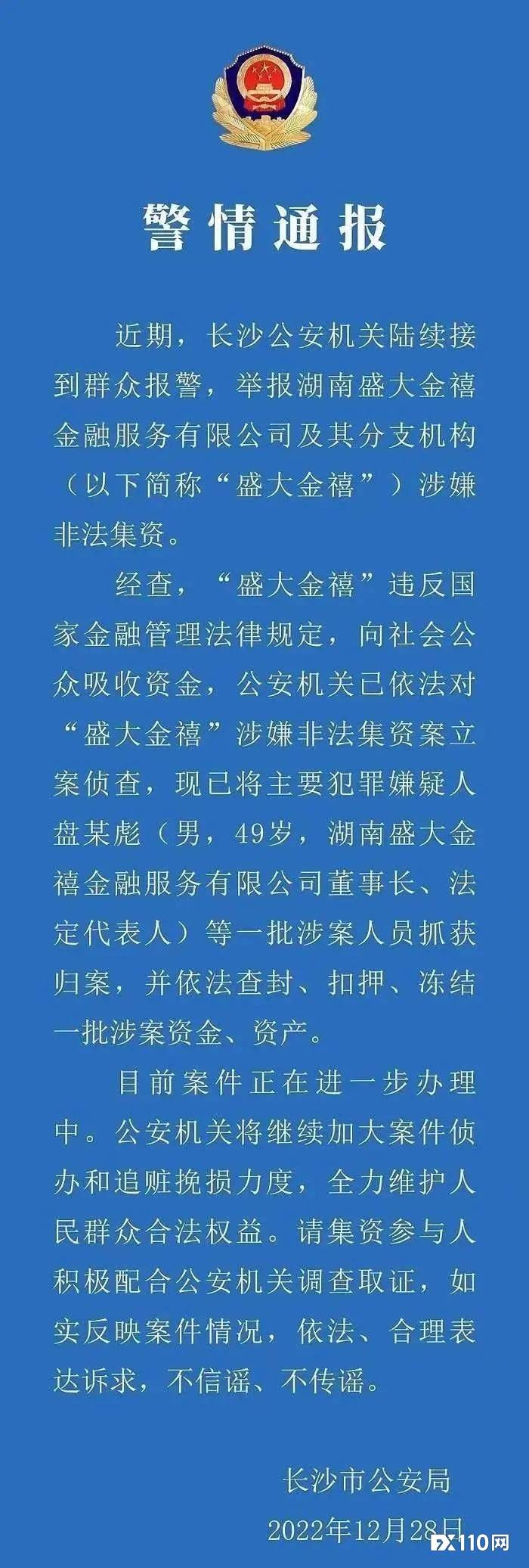 警情通报

近期，长沙公安机关陆续接到群众报警，举报湖南盛大金禧金融服务有限公司及其分支机构（以下简称“盛大金禧”）涉嫌非法集资。

经查，“盛大金禧”违反国家金融管理法律规定，向社会公众吸收资金，公安机关已依法对“盛大金禧”涉嫌非法集资案立案侦查，现已将主要犯罪嫌疑人盘某彪（男，49岁，湖南盛大金禧金融服务有限公司董事长、法定代表人）等一批涉案人员抓获归案，并依法查封、扣押、冻结一批涉案资金、资产。

目前案件正在进一步办理中。公安机关将继续加大案件侦办和追赃挽损力度，全力维护人民群众合法权益。请集资参与人积极配合公安机关调查取证，如实反映案件情况，依法、合理表达诉求，不信谣、不传谣。

长沙市公安局
2022年12月28日

FX110网